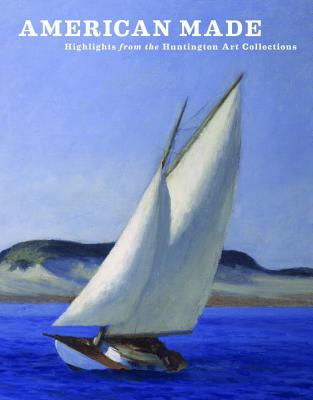 AMERICAN MADE
Highlights from the Huntington Art Collections